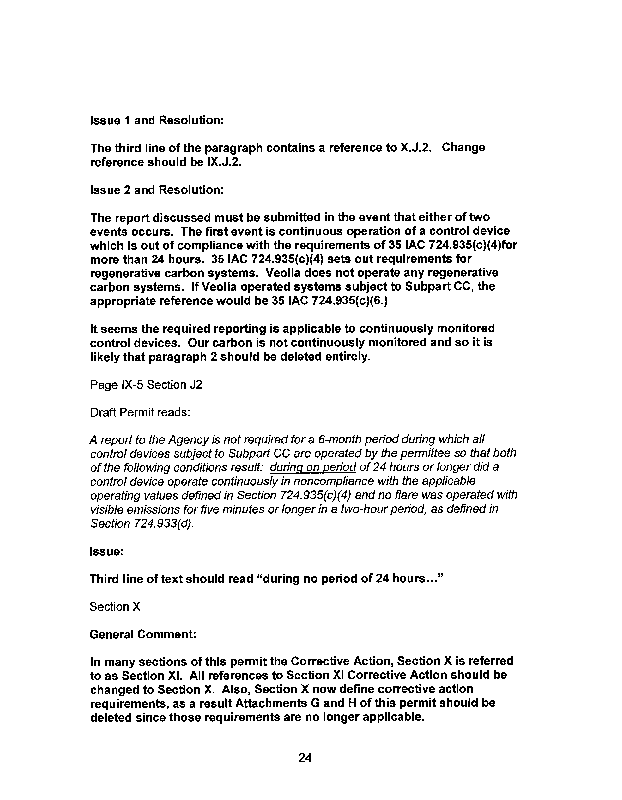 Issue 1 and Resolution:

The third line of the paragraph contains a reference to X.J.2. Change reference should be IX.J.2.

Issue 2 and Resolution:

The report discussed must be submitted in the event that either of two events occurs. The first event is continuous operation of a control device which is out of compliance with the requirements of 35 IAC 724.935(c)(4)for more than 24 hours. 35 IAC 724.935(c)(4) sets out requirements for regenerative carbon systems. Veolia does not operate any regenerative carbon systems. If Veolia operated systems subject to Subpart CC, the appropriate reference would be 35 IAC 724.935(c)(6.)

It seems the required reporting is applicable to continuously monitored control devices. Our carbon is not continuously monitored and so it is likely that paragraph 2 should be deleted entirely.

Page IX-5 Section J2

Draft Permit reads:

A report to the Agency is not required for a 6-month period during which all control devices subject to Subpart CC are operated by the permittee so that both of the following conditions result: during on period of 24 hours or longer did a control device operate continuously in noncompliance with the applicable operating values defined in Section 724.935(c)(4) and no flare was operated with visible emissions for five minutes or longer in a two-hour period, as defined in Section 724.933(d).

Issue:

Third line of text should read "during no period of 24 hours..."

Section X

General Comment:

In many sections of this permit the Corrective Action, Section X is referred to as Section XI. All references to Section XI Corrective Action should be changed to Section X. Also, Section X now define corrective action requirements, as a result Attachments G and H of this permit should be deleted since those requirements are no longer applicable.

24